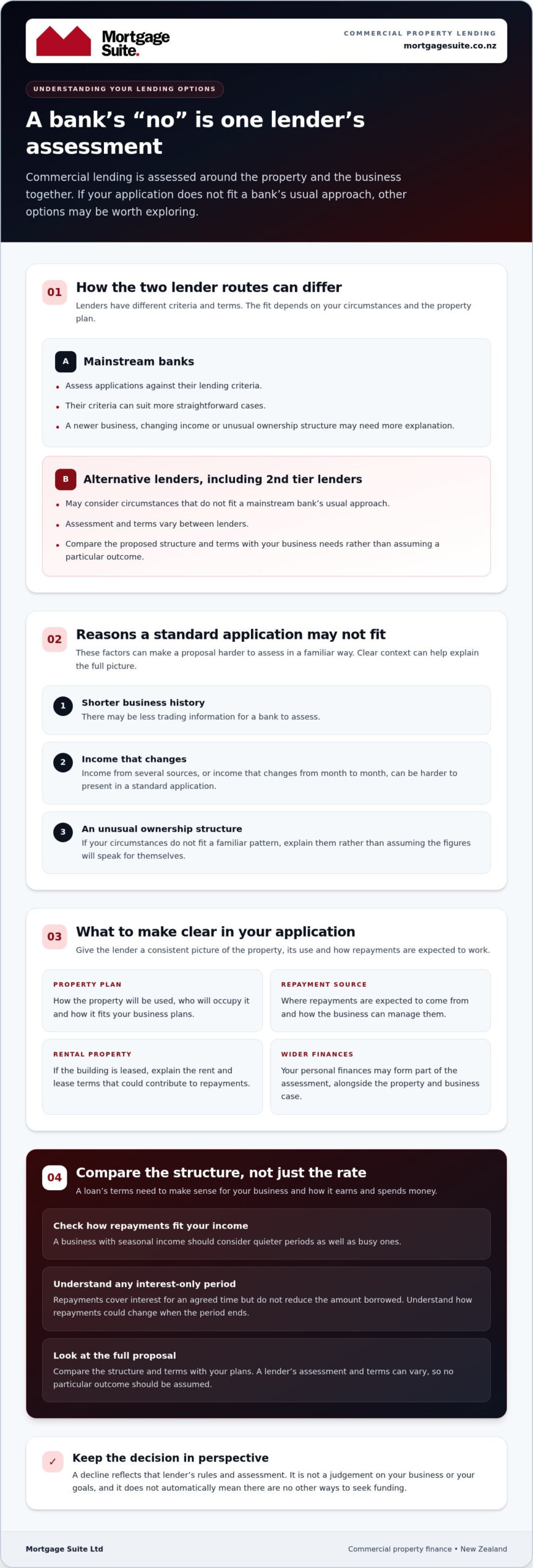 Mortgage Suite.

COMMERCIAL PROPERTY LENDING
mortgagesuite.co.nz

UNDERSTANDING YOUR LENDING OPTIONS

A bank's "no" is one lender's assessment

Commercial lending is assessed around the property and the business together. If your application does not fit a bank's usual approach, other options may be worth exploring.

01 How the two lender routes can differ
Lenders have different criteria and terms. The fit depends on your circumstances and the property plan.

A Mainstream banks
• Assess applications against their lending criteria.
• Their criteria can suit more straightforward cases.
• A newer business, changing income or unusual ownership structure may need more explanation.

B Alternative lenders, including 2nd tier lenders
• May consider circumstances that do not fit a mainstream bank's usual approach.
• Assessment and terms vary between lenders.
• Compare the proposed structure and terms with your business needs rather than assuming a particular outcome.

02 Reasons a standard application may not fit
These factors can make a proposal harder to assess in a familiar way. Clear context can help explain the full picture.

1 Shorter business history
There may be less trading information for a bank to assess.

2 Income that changes
Income from several sources, or income that changes from month to month, can be harder to present in a standard application.

3 An unusual ownership structure
If your circumstances do not fit a familiar pattern, explain them rather than assuming the figures will speak for themselves.

03 What to make clear in your application
Give the lender a consistent picture of the property, its use and how repayments are expected to work.

PROPERTY PLAN
How the property will be used, who will occupy it and how it fits your business plans.

REPAYMENT SOURCE
Where repayments are expected to come from and how the business can manage them.

RENTAL PROPERTY
If the building is leased, explain the rent and lease terms that could contribute to repayments.

WIDER FINANCES
Your personal finances may form part of the assessment, alongside the property and business case.

04 Compare the structure, not just the rate
A loan's terms need to make sense for your business and how it earns and spends money.

Check how repayments fit your income
A business with seasonal income should consider quieter periods as well as busy ones.

Understand any interest-only period
Repayments cover interest for an agreed time but do not reduce the amount borrowed. Understand how repayments could change when the period ends.

Look at the full proposal
Compare the structure and terms with your plans. A lender's assessment and terms can vary, so no particular outcome should be assumed.

✓ Keep the decision in perspective
A decline reflects that lender's rules and assessment. It is not a judgement on your business or your goals, and it does not automatically mean there are no other ways to seek funding.

Mortgage Suite Ltd
Commercial property finance • New Zealand